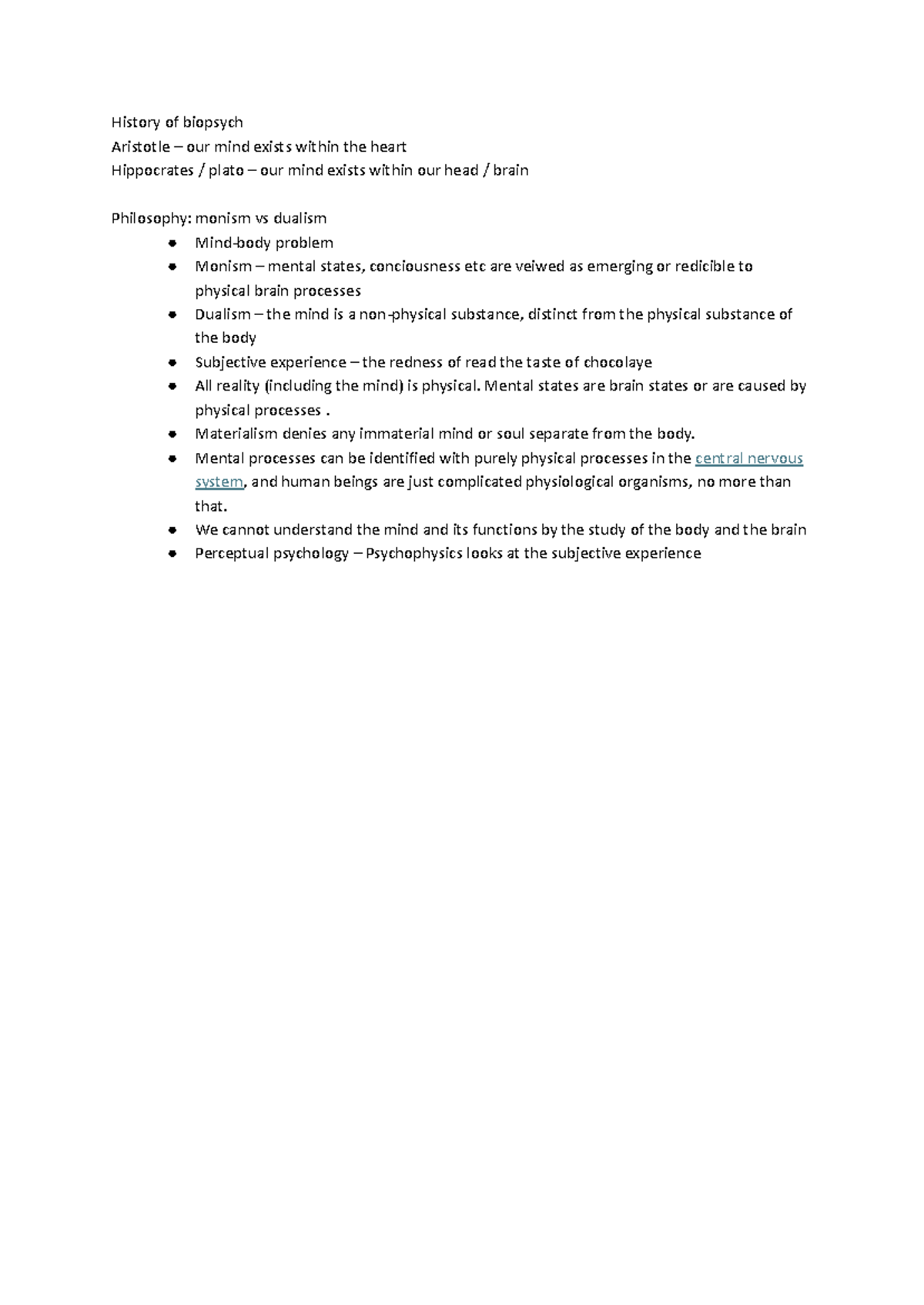 History of biopsych
Aristotle – our mind exists within the heart
Hippocrates / plato – our mind exists within our head / brain

Philosophy: monism vs dualism

- Mind-body problem
- Monism – mental states, conciousness etc are veiwed as emerging or redicible to physical brain processes
- Dualism – the mind is a non-physical substance, distinct from the physical substance of the body
- Subjective experience – the redness of read the taste of chocolaye
- All reality (including the mind) is physical. Mental states are brain states or are caused by physical processes .
- Materialism denies any immaterial mind or soul separate from the body.
- Mental processes can be identified with purely physical processes in the central nervous system, and human beings are just complicated physiological organisms, no more than that.
- We cannot understand the mind and its functions by the study of the body and the brain
- Perceptual psychology – Psychophysics looks at the subjective experience